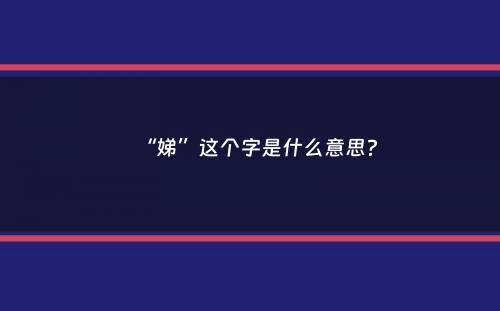 “娣”这个字是什么意思?